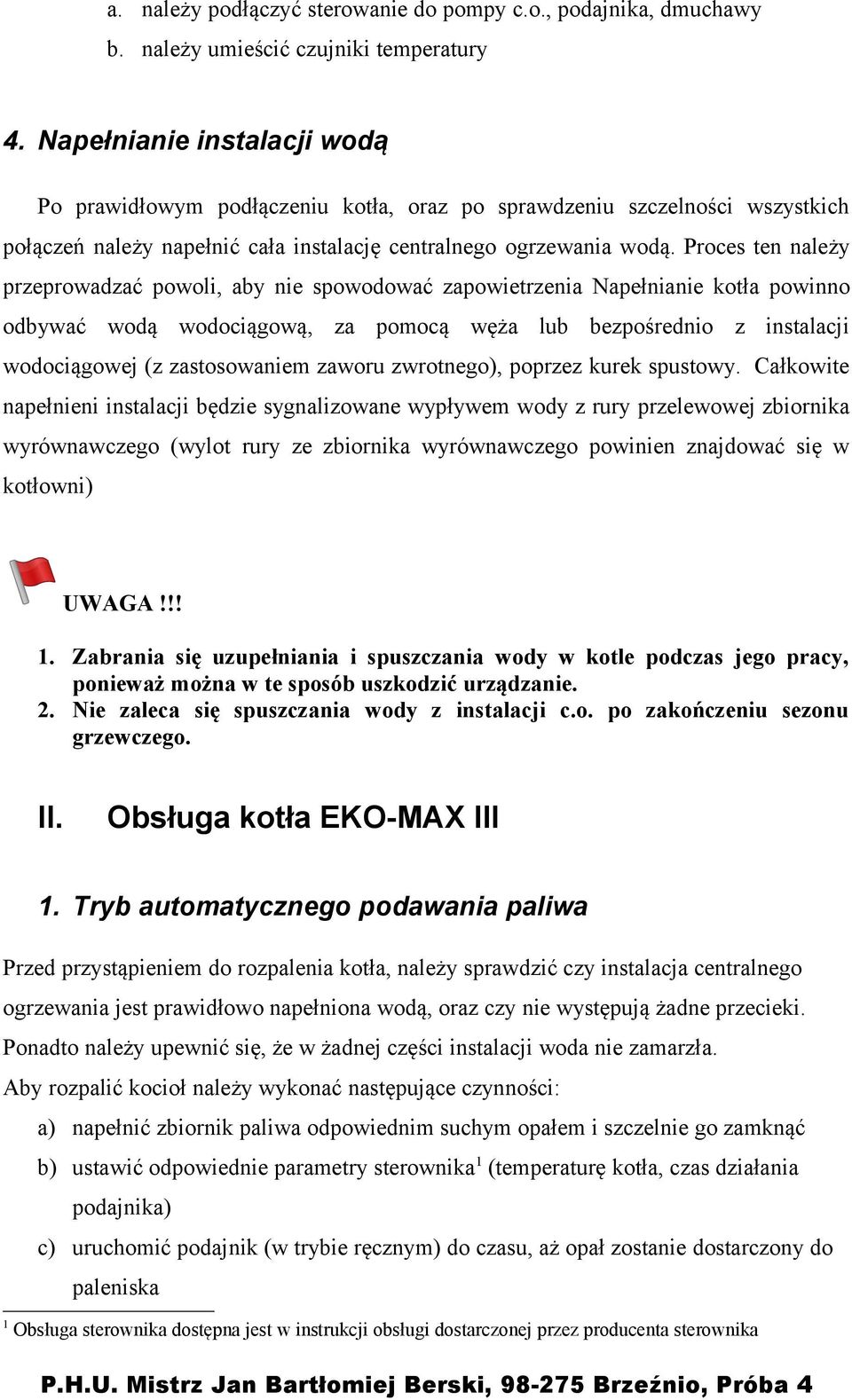 a. należy podłączyć sterowanie do pompy c.o., podajnika, dmuchawy
b. należy umieścić czujniki temperatury

4. Napełnianie instalacji wodą

Po prawidłowym podłączeniu kotła, oraz po sprawdzeniu szczelności wszystkich połączeń należy napełnić cała instalację centralnego ogrzewania wodą. Proces ten należy przeprowadzać powoli, aby nie spowodować zapowietrzenia Napełnianie kotła powinno odbywać wodą wodociągową, za pomocą węża lub bezpośrednio z instalacji wodociągowej (z zastosowaniem zaworu zwrotnego), poprzez kurek spustowy. Całkowite napełnieni instalacji będzie sygnalizowane wypływem wody z rury przelewowej zbiornika wyrównawczego (wylot rury ze zbiornika wyrównawczego powinien znajdować się w kotłowni)

UWAGA!!!

1. Zabrania się uzupełniania i spuszczania wody w kotle podczas jego pracy, ponieważ można w te sposób uszkodzić urządzanie.
2. Nie zaleca się spuszczania wody z instalacji c.o. po zakończeniu sezonu grzewczego.

II. Obsługa kotła EKO-MAX III

1. Tryb automatycznego podawania paliwa

Przed przystąpieniem do rozpalenia kotła, należy sprawdzić czy instalacja centralnego ogrzewania jest prawidłowo napełniona wodą, oraz czy nie występują żadne przecieki. Ponadto należy upewnić się, że w żadnej części instalacji woda nie zamarzła.
Aby rozpalić kocioł należy wykonać następujące czynności:
a) napełnić zbiornik paliwa odpowiednim suchym opałem i szczelnie go zamknąć
b) ustawić odpowiednie parametry sterownika$^1$ (temperaturę kotła, czas działania podajnika)
c) uruchomić podajnik (w trybie ręcznym) do czasu, aż opał zostanie dostarczony do paleniska

$^1$ Obsługa sterownika dostępna jest w instrukcji obsługi dostarczonej przez producenta sterownika

P.H.U. Mistrz Jan Bartłomiej Berski, 98-275 Brzeźnio, Próba 4